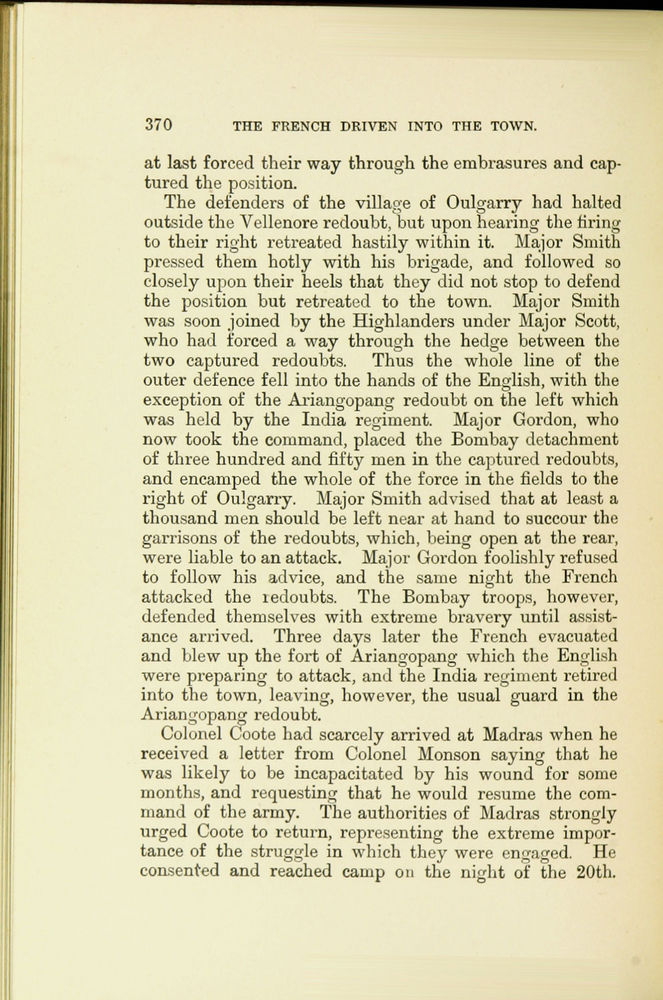 370 THE FRENCH DRIVEN INTO THE TOWN.

at last forced their way through the embrasures and captured the position.

The defenders of the village of Oulgarry had halted outside the Vellenore redoubt, but upon hearing the firing to their right retreated hastily within it. Major Smith pressed them hotly with his brigade, and followed so closely upon their heels that they did not stop to defend the position but retreated to the town. Major Smith was soon joined by the Highlanders under Major Scott, who had forced a way through the hedge between the two captured redoubts. Thus the whole line of the outer defence fell into the hands of the English, with the exception of the Ariangopang redoubt on the left which was held by the India regiment. Major Gordon, who now took the command, placed the Bombay detachment of three hundred and fifty men in the captured redoubts, and encamped the whole of the force in the fields to the right of Oulgarry. Major Smith advised that at least a thousand men should be left near at hand to succour the garrisons of the redoubts, which, being open at the rear, were liable to an attack. Major Gordon foolishly refused to follow his advice, and the same night the French attacked the redoubts. The Bombay troops, however, defended themselves with extreme bravery until assistance arrived. Three days later the French evacuated and blew up the fort of Ariangopang which the English were preparing to attack, and the India regiment retired into the town, leaving, however, the usual guard in the Ariangopang redoubt.

Colonel Coote had scarcely arrived at Madras when he received a letter from Colonel Monson saying that he was likely to be incapacitated by his wound for some months, and requesting that he would resume the command of the army. The authorities of Madras strongly urged Coote to return, representing the extreme importance of the struggle in which they were engaged. He consented and reached camp on the night of the 20th.